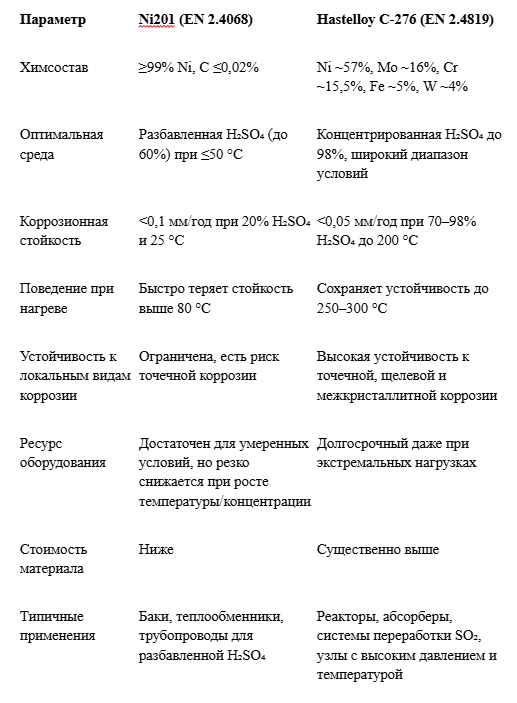 | Параметр | Ni201 (EN 2.4068) | Hastelloy C-276 (EN 2.4819) |
|---|---|---|
| Химсостав | ≥99% Ni, C ≤0,02% | Ni ~57%, Mo ~16%, Cr ~15,5%, Fe ~5%, W ~4% |
| Оптимальная среда | Разбавленная $H_2SO_4$ (до 60%) при ≤50 °C | Концентрированная $H_2SO_4$ до 98%, широкий диапазон условий |
| Коррозионная стойкость | <0,1 мм/год при 20% $H_2SO_4$ и 25 °C | <0,05 мм/год при 70–98% $H_2SO_4$ до 200 °C |
| Поведение при нагреве | Быстро теряет стойкость выше 80 °C | Сохраняет устойчивость до 250–300 °C |
| Устойчивость к локальным видам коррозии | Ограничена, есть риск точечной коррозии | Высокая устойчивость к точечной, щелевой и межкристаллитной коррозии |
| Ресурс оборудования | Достаточен для умеренных условий, но резко снижается при росте температуры/концентрации | Долгосрочный даже при экстремальных нагрузках |
| Стоимость материала | Ниже | Существенно выше |
| Типичные применения | Баки, теплообменники, трубопроводы для разбавленной $H_2SO_4$ | Реакторы, абсорберы, системы переработки $SO_2$, узлы с высоким давлением и температурой |